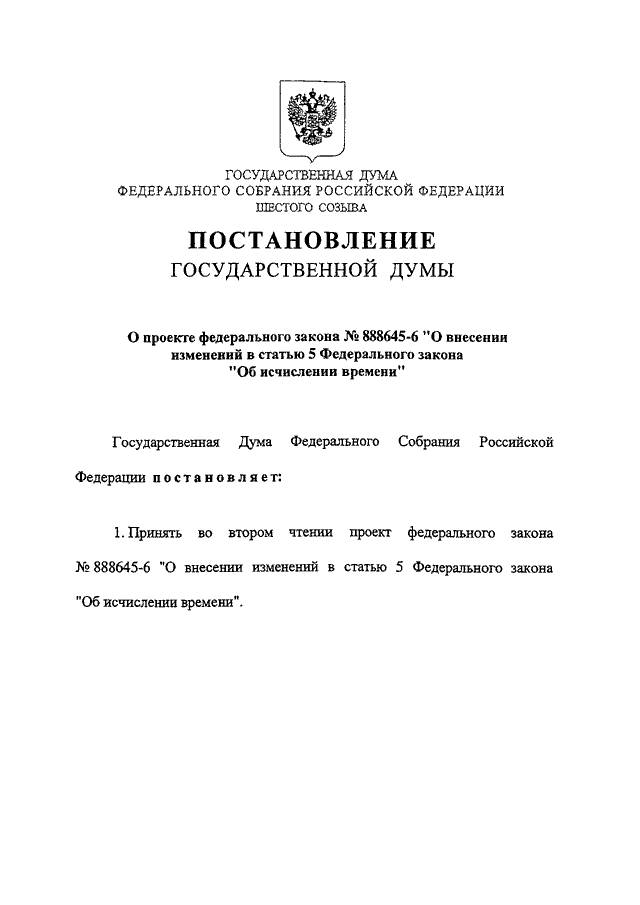 ГОСУДАРСТВЕННАЯ ДУМА
ФЕДЕРАЛЬНОГО СОБРАНИЯ РОССИЙСКОЙ ФЕДЕРАЦИИ
ШЕСТОГО СОЗЫВА

ПОСТАНОВЛЕНИЕ
ГОСУДАРСТВЕННОЙ ДУМЫ

О проекте федерального закона № 888645-6 "О внесении изменений в статью 5 Федерального закона "Об исчислении времени"

Государственная Дума Федерального Собрания Российской Федерации постановляет:

1. Принять во втором чтении проект федерального закона № 888645-6 "О внесении изменений в статью 5 Федерального закона "Об исчислении времени".